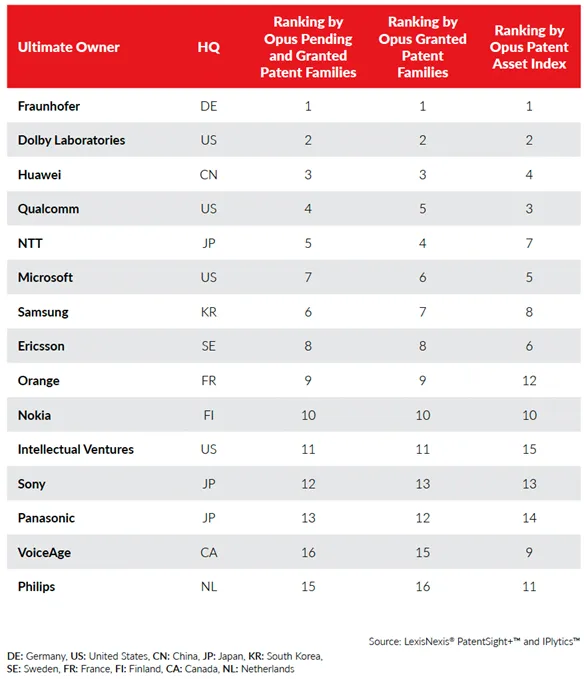 | Ultimate Owner | HQ | Ranking by Opus Pending and Granted Patent Families | Ranking by Opus Granted Patent Families | Ranking by Opus Patent Asset Index |
|---|---|---|---|---|
| Fraunhofer | DE | 1 | 1 | 1 |
| Dolby Laboratories | US | 2 | 2 | 2 |
| Huawei | CN | 3 | 3 | 4 |
| Qualcomm | US | 4 | 5 | 3 |
| NTT | JP | 5 | 4 | 7 |
| Microsoft | US | 7 | 6 | 5 |
| Samsung | KR | 6 | 7 | 8 |
| Ericsson | SE | 8 | 8 | 6 |
| Orange | FR | 9 | 9 | 12 |
| Nokia | FI | 10 | 10 | 10 |
| Intellectual Ventures | US | 11 | 11 | 15 |
| Sony | JP | 12 | 13 | 13 |
| Panasonic | JP | 13 | 12 | 14 |
| VoiceAge | CA | 16 | 15 | 9 |
| Philips | NL | 15 | 16 | 11 |

Source: LexisNexis® PatentSight+™ and IPlytics™

DE: Germany, US: United States, CN: China, JP: Japan, KR: South Korea, SE: Sweden, FR: France, FI: Finland, CA: Canada, NL: Netherlands